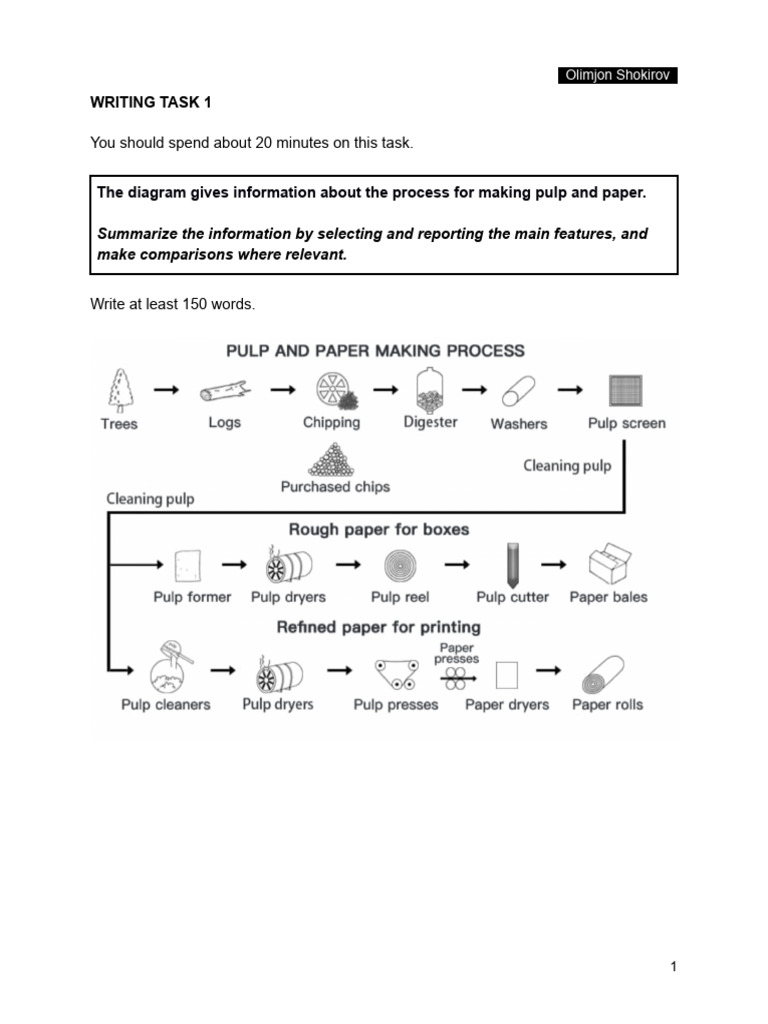 Olimjon Shokirov

WRITING TASK 1

You should spend about 20 minutes on this task.

The diagram gives information about the process for making pulp and paper.

Summarize the information by selecting and reporting the main features, and make comparisons where relevant.

Write at least 150 words.

PULP AND PAPER MAKING PROCESS

Trees
Logs
Chipping
Digester
Washers
Pulp screen

Purchased chips

Cleaning pulp

Cleaning pulp

Rough paper for boxes

Pulp former
Pulp dryers
Pulp reel
Pulp cutter
Paper bales

Refined paper for printing

Pulp cleaners
Pulp dryers
Pulp presses
Paper presses
Paper dryers
Paper rolls

1